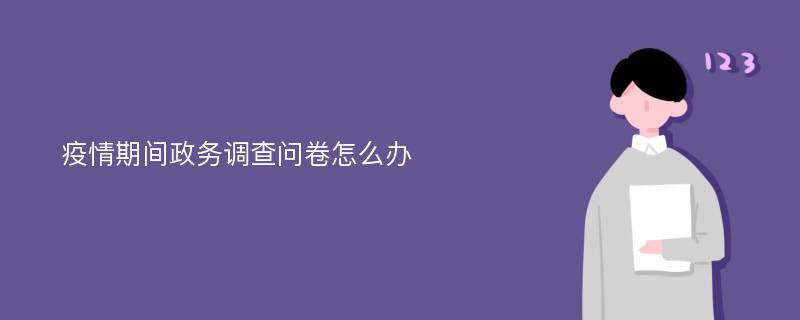 疫情期间政务调查问卷怎么办

123